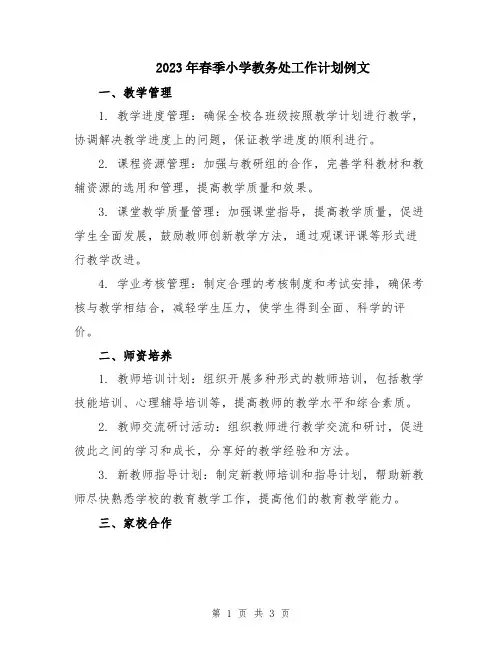 2023年春季小学教务处工作计划例文

一、教学管理

1. 教学进度管理：确保全校各班级按照教学计划进行教学，协调解决教学进度上的问题，保证教学进度的顺利进行。

2. 课程资源管理：加强与教研组的合作，完善学科教材和教辅资源的选用和管理，提高教学质量和效果。

3. 课堂教学质量管理：加强课堂指导，提高教学质量，促进学生全面发展，鼓励教师创新教学方法，通过观课评课等形式进行教学改进。

4. 学业考核管理：制定合理的考核制度和考试安排，确保考核与教学相结合，减轻学生压力，使学生得到全面、科学的评价。

二、师资培养

1. 教师培训计划：组织开展多种形式的教师培训，包括教学技能培训、心理辅导培训等，提高教师的教学水平和综合素质。

2. 教师交流研讨活动：组织教师进行教学交流和研讨，促进彼此之间的学习和成长，分享好的教学经验和方法。

3. 新教师指导计划：制定新教师培训和指导计划，帮助新教师尽快熟悉学校的教育教学工作，提高他们的教育教学能力。

三、家校合作

第 1 页 共 3 页